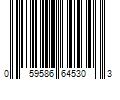 0 59586 64530 3